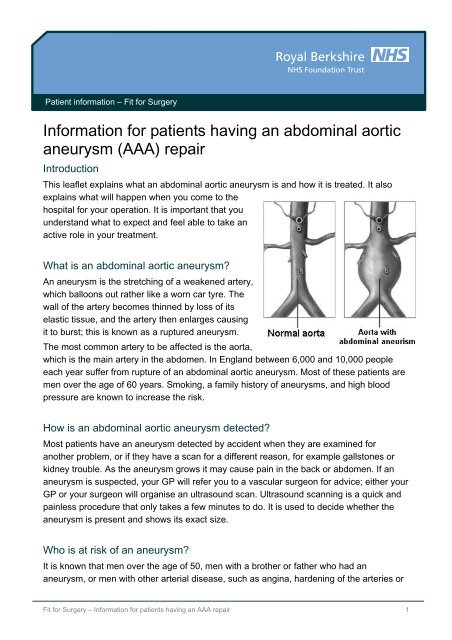 Royal Berkshire NHS
NHS Foundation Trust

Patient information – Fit for Surgery

Information for patients having an abdominal aortic aneurysm (AAA) repair

Introduction

This leaflet explains what an abdominal aortic aneurysm is and how it is treated. It also explains what will happen when you come to the hospital for your operation. It is important that you understand what to expect and feel able to take an active role in your treatment.

What is an abdominal aortic aneurysm?

An aneurysm is the stretching of a weakened artery, which balloons out rather like a worn car tyre. The wall of the artery becomes thinned by loss of its elastic tissue, and the artery then enlarges causing it to burst; this is known as a ruptured aneurysm.

Normal aorta

Aorta with abdominal aneurism

The most common artery to be affected is the aorta, which is the main artery in the abdomen. In England between 6,000 and 10,000 people each year suffer from rupture of an abdominal aortic aneurysm. Most of these patients are men over the age of 60 years. Smoking, a family history of aneurysms, and high blood pressure are known to increase the risk.

How is an abdominal aortic aneurysm detected?

Most patients have an aneurysm detected by accident when they are examined for another problem, or if they have a scan for a different reason, for example gallstones or kidney trouble. As the aneurysm grows it may cause pain in the back or abdomen. If an aneurysm is suspected, your GP will refer you to a vascular surgeon for advice; either your GP or your surgeon will organise an ultrasound scan. Ultrasound scanning is a quick and painless procedure that only takes a few minutes to do. It is used to decide whether the aneurysm is present and shows its exact size.

Who is at risk of an aneurysm?

It is known that men over the age of 50, men with a brother or father who had an aneurysm, or men with other arterial disease, such as angina, hardening of the arteries or

Fit for Surgery – Information for patients having an AAA repair 1